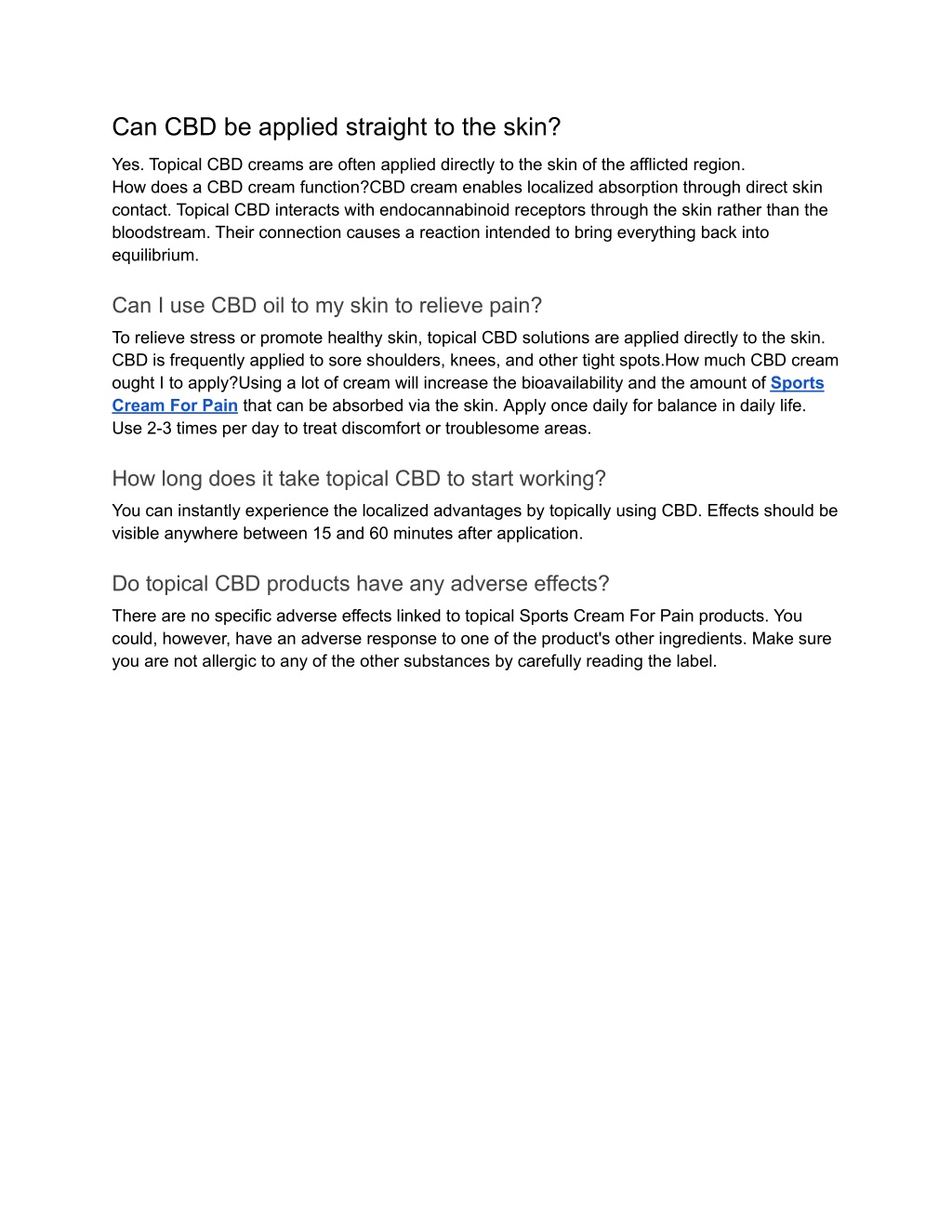 Can CBD be applied straight to the skin?

Yes. Topical CBD creams are often applied directly to the skin of the afflicted region.
How does a CBD cream function?CBD cream enables localized absorption through direct skin contact. Topical CBD interacts with endocannabinoid receptors through the skin rather than the bloodstream. Their connection causes a reaction intended to bring everything back into equilibrium.

Can I use CBD oil to my skin to relieve pain?

To relieve stress or promote healthy skin, topical CBD solutions are applied directly to the skin. CBD is frequently applied to sore shoulders, knees, and other tight spots.How much CBD cream ought I to apply?Using a lot of cream will increase the bioavailability and the amount of Sports Cream For Pain that can be absorbed via the skin. Apply once daily for balance in daily life. Use 2-3 times per day to treat discomfort or troublesome areas.

How long does it take topical CBD to start working?

You can instantly experience the localized advantages by topically using CBD. Effects should be visible anywhere between 15 and 60 minutes after application.

Do topical CBD products have any adverse effects?

There are no specific adverse effects linked to topical Sports Cream For Pain products. You could, however, have an adverse response to one of the product's other ingredients. Make sure you are not allergic to any of the other substances by carefully reading the label.